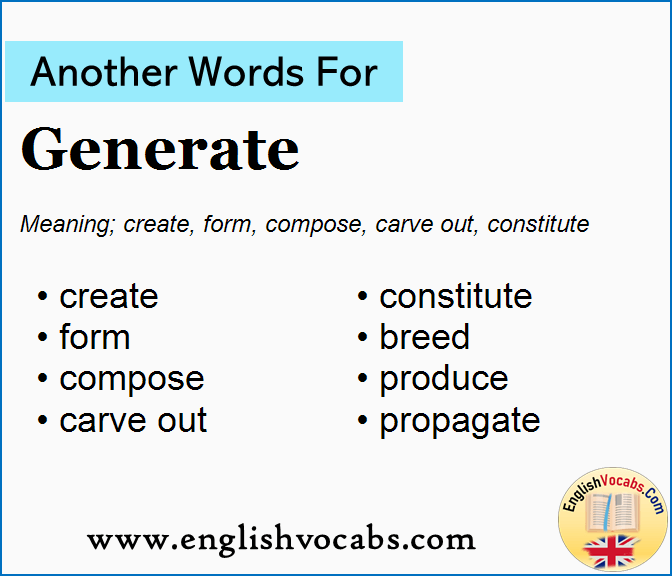 Another Words For

Generate

Meaning; create, form, compose, carve out, constitute

• create
• form
• compose
• carve out

• constitute
• breed
• produce
• propagate

www.englishvocabs.com

EnglishVocabs.Com